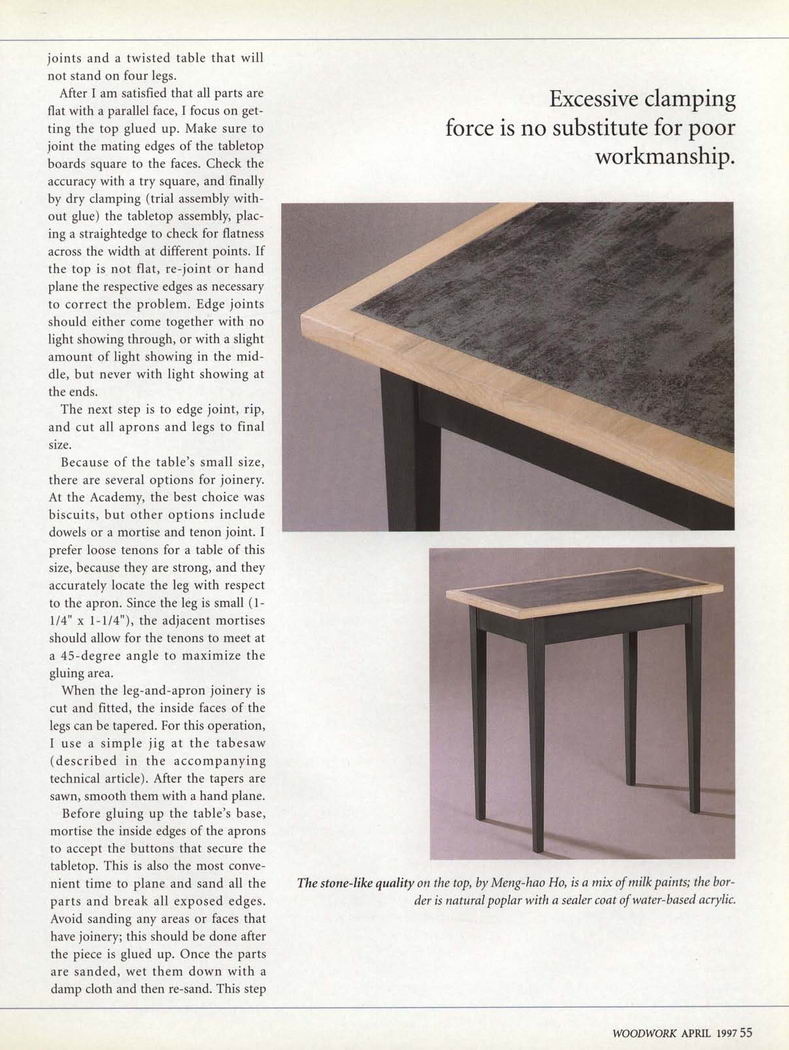 joints and a twisted table that will not stand on four legs.

After I am satisfied that all parts are flat with a parallel face, I focus on getting the top glued up. Make sure to joint the mating edges of the tabletop boards square to the faces. Check the accuracy with a try square, and finally by dry clamping (trial assembly without glue) the tabletop assembly, placing a straightedge to check for flatness across the width at different points. If the top is not flat, re-joint or hand plane the respective edges as necessary to correct the problem. Edge joints should either come together with no light showing through, or with a slight amount of light showing in the middle, but never with light showing at the ends.

The next step is to edge joint, rip, and cut all aprons and legs to final size.

Because of the table's small size, there are several options for joinery. At the Academy, the best choice was biscuits, but other options include dowels or a mortise and tenon joint. I prefer loose tenons for a table of this size, because they are strong, and they accurately locate the leg with respect to the apron. Since the leg is small (1-1/4" x 1-1/4"), the adjacent mortises should allow for the tenons to meet at a 45-degree angle to maximize the gluing area.

When the leg-and-apron joinery is cut and fitted, the inside faces of the legs can be tapered. For this operation, I use a simple jig at the tabesaw (described in the accompanying technical article). After the tapers are sawn, smooth them with a hand plane.

Before gluing up the table's base, mortise the inside edges of the aprons to accept the buttons that secure the tabletop. This is also the most convenient time to plane and sand all the parts and break all exposed edges. Avoid sanding any areas or faces that have joinery; this should be done after the piece is glued up. Once the parts are sanded, wet them down with a damp cloth and then re-sand. This step

Excessive clamping force is no substitute for poor workmanship.

The stone-like quality on the top, by Meng-hao Ho, is a mix of milk paints; the border is natural poplar with a sealer coat of water-based acrylic.

WOODWORK APRIL 1997 55